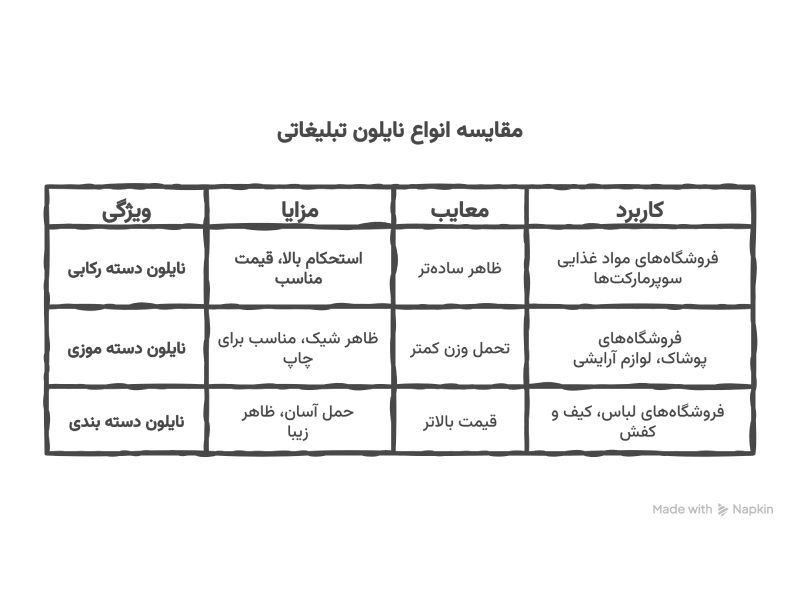 مقایسه انواع نایلون تبلیغاتی

| ویژگی | مزایا | معایب | کاربرد |
|---|---|---|---|
| نایلون دسته رکابی | استحکام بالا، قیمت مناسب | ظاهر ساده‌تر | فروشگاه‌های مواد غذایی سوپرمارکت‌ها |
| نایلون دسته موزی | ظاهر شیک، مناسب برای چاپ | تحمل وزن کمتر | فروشگاه‌های پوشاک، لوازم آرایشی |
| نایلون دسته بندی | حمل آسان، ظاهر زیبا | قیمت بالاتر | فروشگاه‌های لباس، کیف و کفش |

Made with Napkin